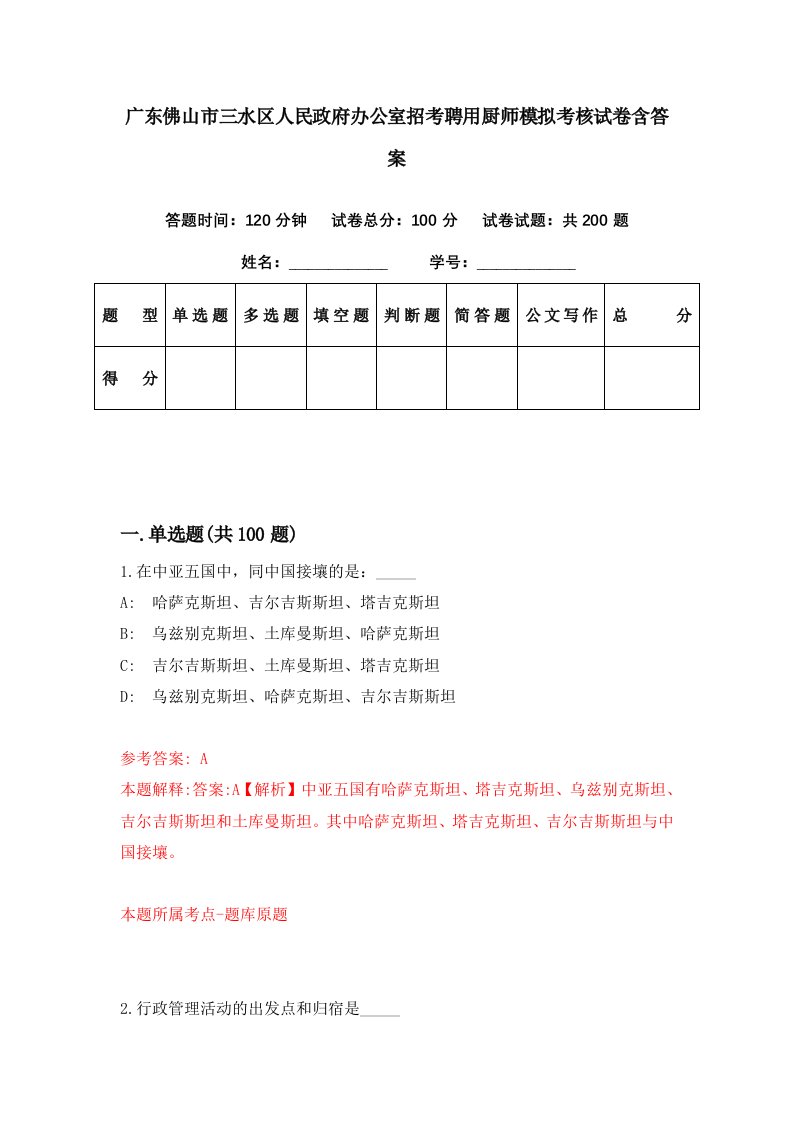 广东佛山市三水区人民政府办公室招考聘用厨师模拟考核试卷含答案

答题时间：120 分钟　试卷总分：100 分　试卷试题：共 200 题

姓名：____________　学号：____________

| 题　型 | 单选题 | 多选题 | 填空题 | 判断题 | 简答题 | 公文写作 | 总　分 |
|---|---|---|---|---|---|---|---|
| 得　分 | | | | | | | |

一.单选题(共 100 题)

1.在中亚五国中，同中国接壤的是：_____
A:　哈萨克斯坦、吉尔吉斯斯坦、塔吉克斯坦
B:　乌兹别克斯坦、土库曼斯坦、哈萨克斯坦
C:　吉尔吉斯斯坦、土库曼斯坦、塔吉克斯坦
D:　乌兹别克斯坦、哈萨克斯坦、吉尔吉斯斯坦

参考答案: A
本题解释:答案:A【解析】中亚五国有哈萨克斯坦、塔吉克斯坦、乌兹别克斯坦、吉尔吉斯斯坦和土库曼斯坦。其中哈萨克斯坦、塔吉克斯坦、吉尔吉斯斯坦与中国接壤。

本题所属考点-题库原题

2.行政管理活动的出发点和归宿是_____